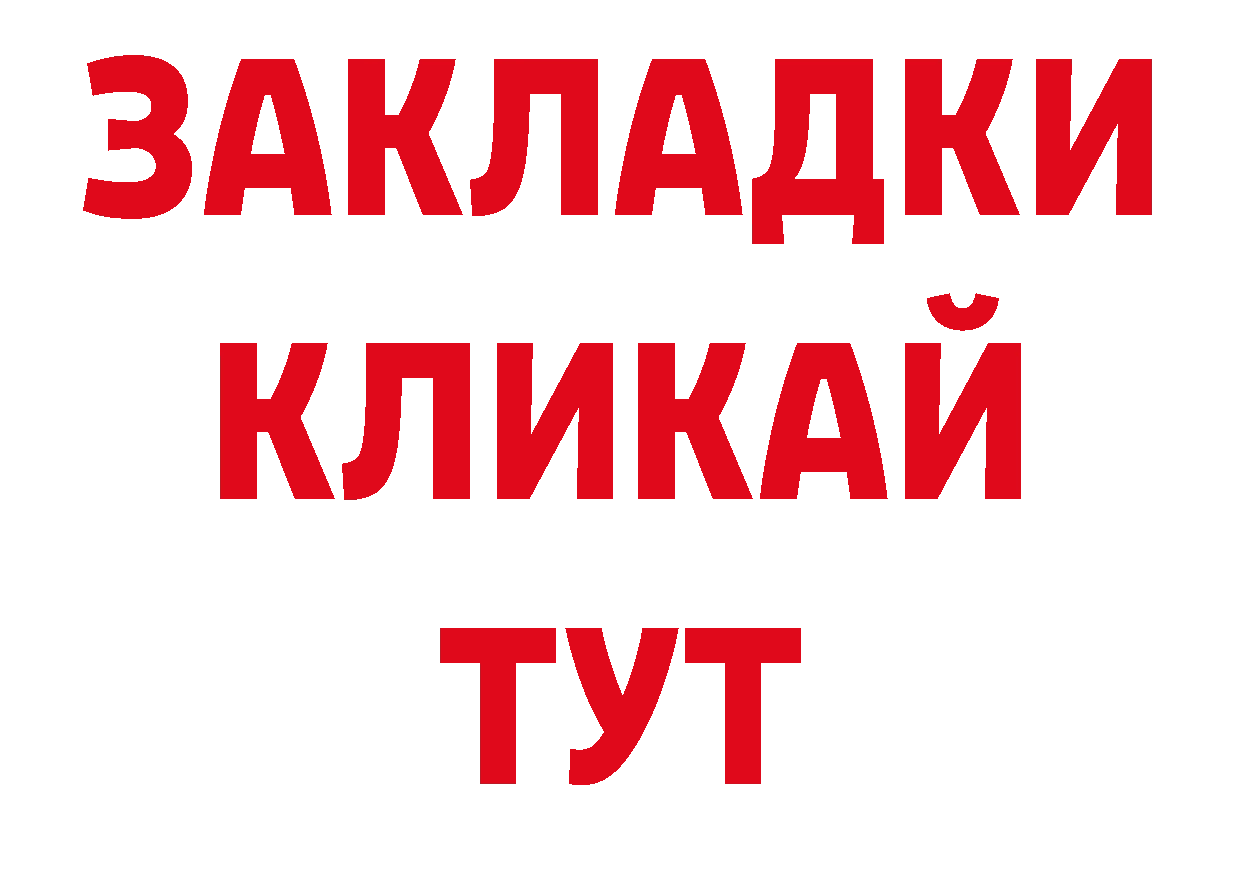 ЗАКЛАДКИ
КЛИКАЙ
ТУТ